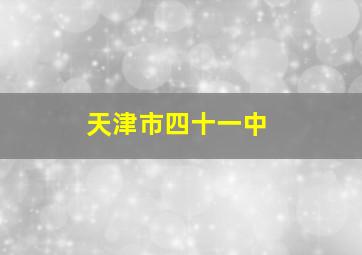 天津市四十一中